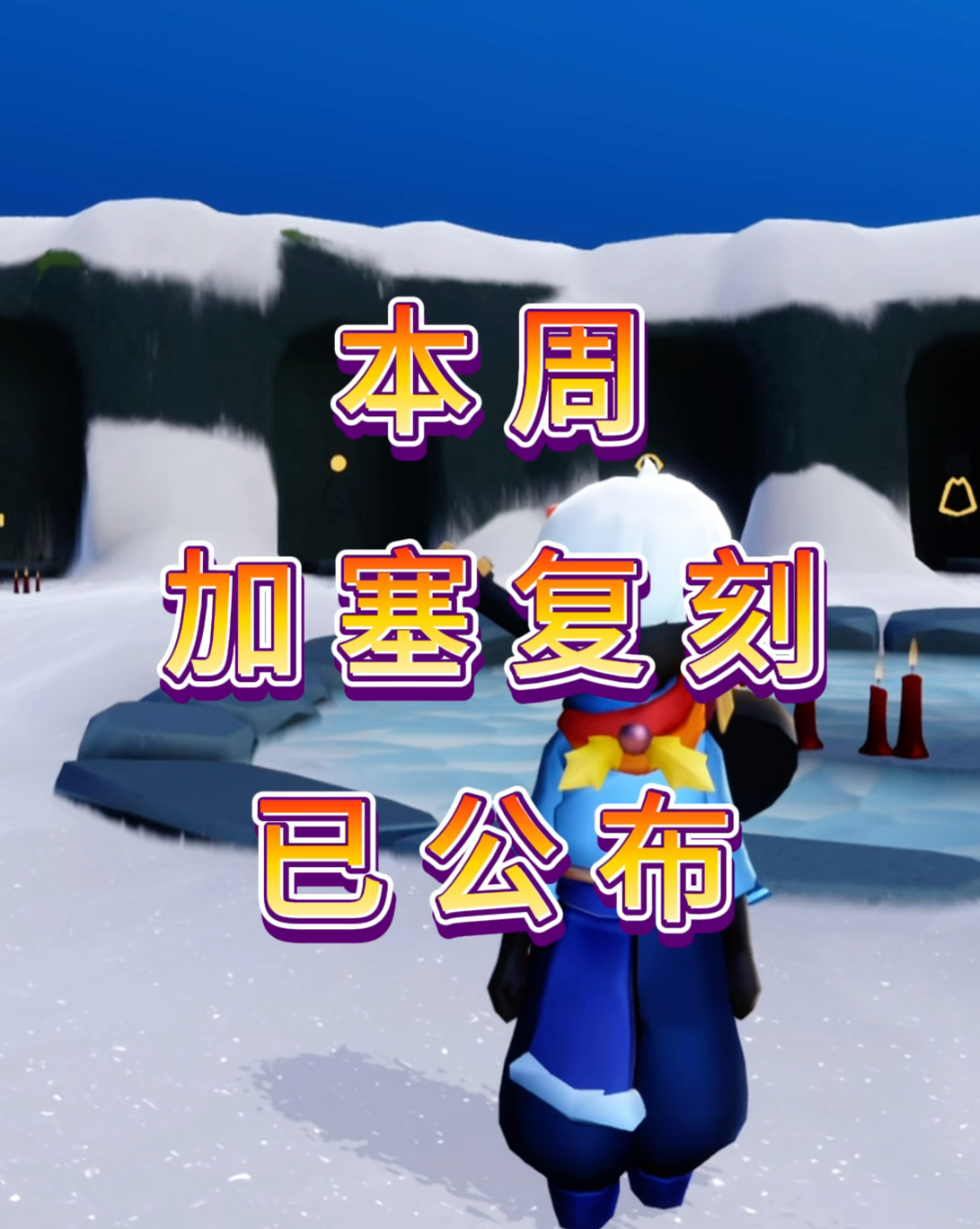 本周

加塞复刻

已公布